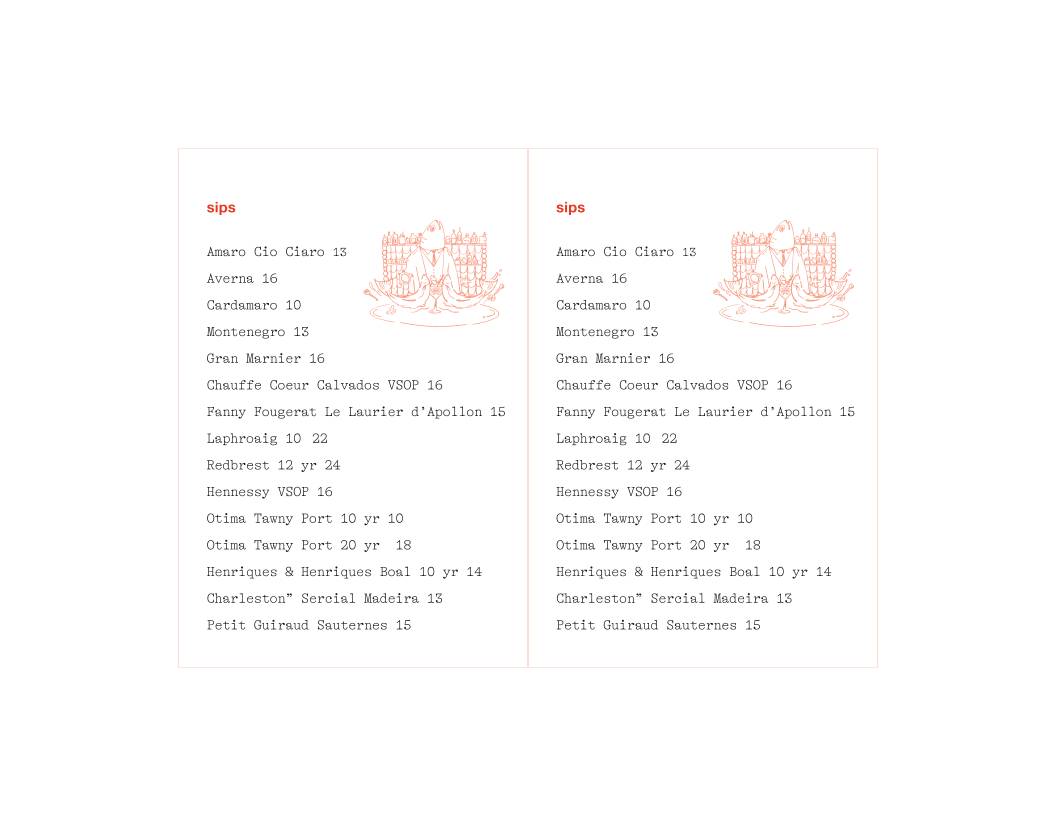 sips

Amaro Cio Ciaro 13

Averna 16

Cardamaro 10

Montenegro 13

Gran Marnier 16

Chauffe Coeur Calvados VSOP 16

Fanny Fougerat Le Laurier d'Apollon 15

Laphroaig 10 22

Redbrest 12 yr 24

Hennessy VSOP 16

Otima Tawny Port 10 yr 10

Otima Tawny Port 20 yr 18

Henriques & Henriques Boal 10 yr 14

Charleston" Sercial Madeira 13

Petit Guiraud Sauternes 15

sips

Amaro Cio Ciaro 13

Averna 16

Cardamaro 10

Montenegro 13

Gran Marnier 16

Chauffe Coeur Calvados VSOP 16

Fanny Fougerat Le Laurier d'Apollon 15

Laphroaig 10 22

Redbrest 12 yr 24

Hennessy VSOP 16

Otima Tawny Port 10 yr 10

Otima Tawny Port 20 yr 18

Henriques & Henriques Boal 10 yr 14

Charleston" Sercial Madeira 13

Petit Guiraud Sauternes 15